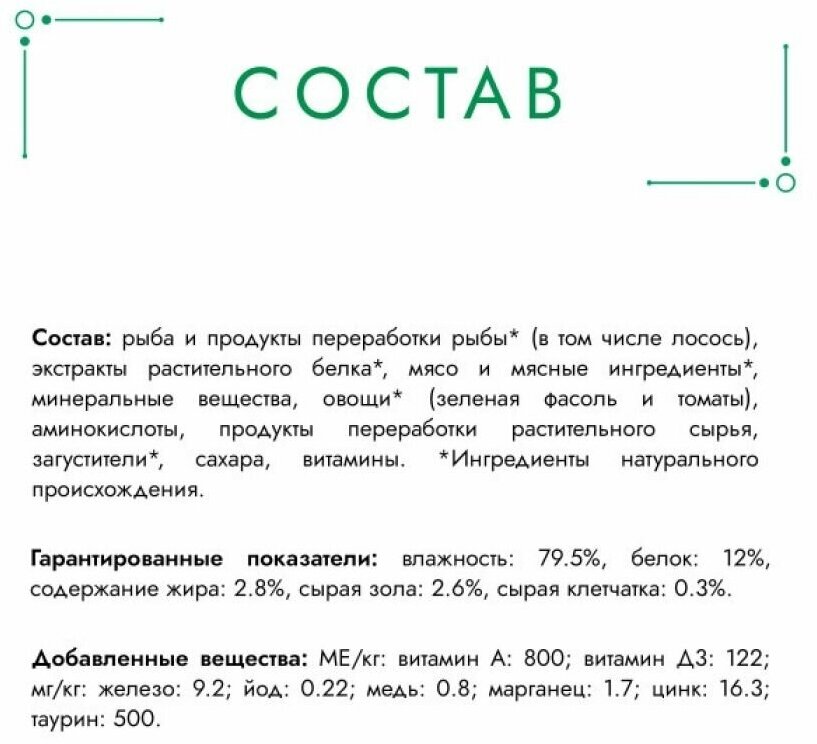 СОСТАВ

Состав: рыба и продукты переработки рыбы* (в том числе лосось), экстракты растительного белка*, мясо и мясные ингредиенты*, минеральные вещества, овощи* (зеленая фасоль и томаты), аминокислоты, продукты переработки растительного сырья, загустители*, сахара, витамины. *Ингредиенты натурального происхождения.

Гарантированные показатели: влажность: 79.5%, белок: 12%, содержание жира: 2.8%, сырая зола: 2.6%, сырая клетчатка: 0.3%.

Добавленные вещества: МЕ/кг: витамин А: 800; витамин Д3: 122; мг/кг: железо: 9.2; йод: 0.22; медь: 0.8; марганец: 1.7; цинк: 16.3; таурин: 500.